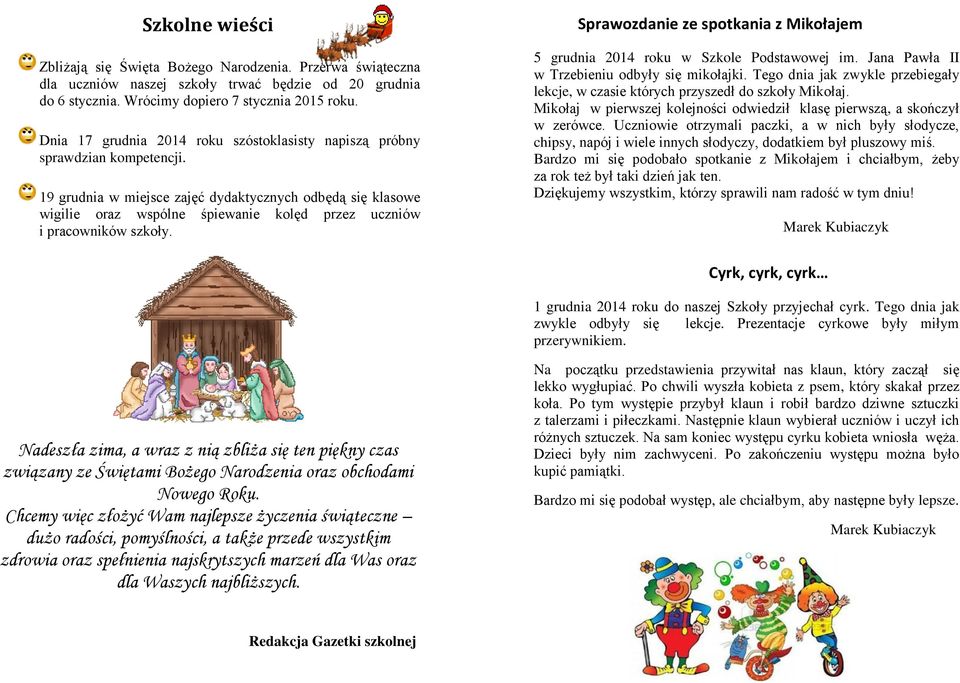 Szkolne wieści

Zbliżają się Święta Bożego Narodzenia. Przerwa świąteczna dla uczniów naszej szkoły trwać będzie od 20 grudnia do 6 stycznia. Wrócimy dopiero 7 stycznia 2015 roku.

Dnia 17 grudnia 2014 roku szóstoklasisty napiszą próbny sprawdzian kompetencji.

19 grudnia w miejsce zajęć dydaktycznych odbędą się klasowe wigilie oraz wspólne śpiewanie kolęd przez uczniów i pracowników szkoły.

Nadeszła zima, a wraz z nią zbliża się ten piękny czas związany ze Świętami Bożego Narodzenia oraz obchodami Nowego Roku.
Chcemy więc złożyć Wam najlepsze życzenia świąteczne – dużo radości, pomyślności, a także przede wszystkim zdrowia oraz spełnienia najskrytszych marzeń dla Was oraz dla Waszych najbliższych.

Redakcja Gazetki szkolnej

Sprawozdanie ze spotkania z Mikołajem

5 grudnia 2014 roku w Szkole Podstawowej im. Jana Pawła II w Trzebieniu odbyły się mikołajki. Tego dnia jak zwykle przebiegały lekcje, w czasie których przyszedł do szkoły Mikołaj.
Mikołaj w pierwszej kolejności odwiedził klasę pierwszą, a skończył w zerówce. Uczniowie otrzymali paczki, a w nich były słodycze, chipsy, napój i wiele innych słodyczy, dodatkiem był pluszowy miś.
Bardzo mi się podobało spotkanie z Mikołajem i chciałbym, żeby za rok też był taki dzień jak ten.
Dziękujemy wszystkim, którzy sprawili nam radość w tym dniu!

Marek Kubiaczyk

Cyrk, cyrk, cyrk…

1 grudnia 2014 roku do naszej Szkoły przyjechał cyrk. Tego dnia jak zwykle odbyły się lekcje. Prezentacje cyrkowe były miłym przerywnikiem.

Na początku przedstawienia przywitał nas klaun, który zaczął się lekko wygłupiać. Po chwili wyszła kobieta z psem, który skakał przez koła. Po tym występie przybył klaun i robił bardzo dziwne sztuczki z talerzami i piłeczkami. Następnie klaun wybierał uczniów i uczył ich różnych sztuczek. Na sam koniec występu cyrku kobieta wniosła węża. Dzieci były nim zachwyceni. Po zakończeniu występu można było kupić pamiątki.

Bardzo mi się podobał występ, ale chciałbym, aby następne były lepsze.

Marek Kubiaczyk